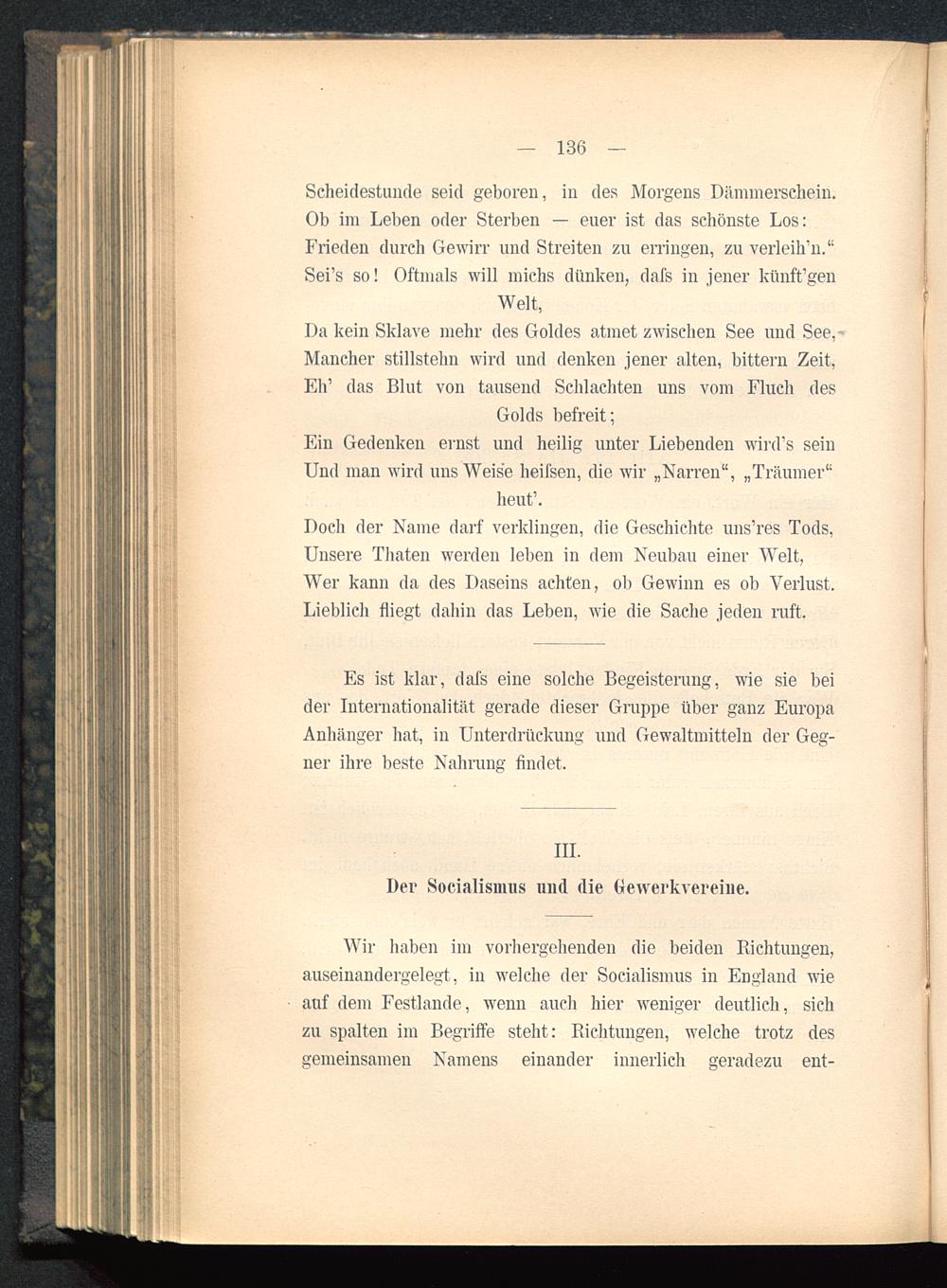 — 136 —

Scheidestunde seid geboren, in des Morgens Dämmerschein.
Ob im Leben oder Sterben — euer ist das schönste Los:
Frieden durch Gewirr und Streiten zu erringen, zu verleih'n."
Sei's so! Oftmals will michs dünken, daſs in jener künft'gen Welt,
Da kein Sklave mehr des Goldes atmet zwischen See und See,
Mancher stillstehn wird und denken jener alten, bittern Zeit,
Eh' das Blut von tausend Schlachten uns vom Fluch des Golds befreit;
Ein Gedenken ernst und heilig unter Liebenden wird's sein
Und man wird uns Weise heiſsen, die wir „Narren", „Träumer" heut'.
Doch der Name darf verklingen, die Geschichte uns'res Tods,
Unsere Thaten werden leben in dem Neubau einer Welt,
Wer kann da des Daseins achten, ob Gewinn es ob Verlust.
Lieblich fliegt dahin das Leben, wie die Sache jeden ruft.

Es ist klar, daſs eine solche Begeisterung, wie sie bei der Internationalität gerade dieser Gruppe über ganz Europa Anhänger hat, in Unterdrückung und Gewaltmitteln der Gegner ihre beste Nahrung findet.

III.
Der Socialismus und die Gewerkvereine.

Wir haben im vorhergehenden die beiden Richtungen, auseinandergelegt, in welche der Socialismus in England wie auf dem Festlande, wenn auch hier weniger deutlich, sich zu spalten im Begriffe steht: Richtungen, welche trotz des gemeinsamen Namens einander innerlich geradezu ent-